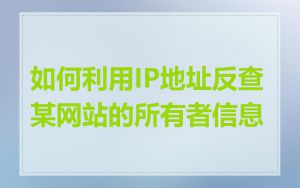 如何利用IP地址反查某网站的所有者信息